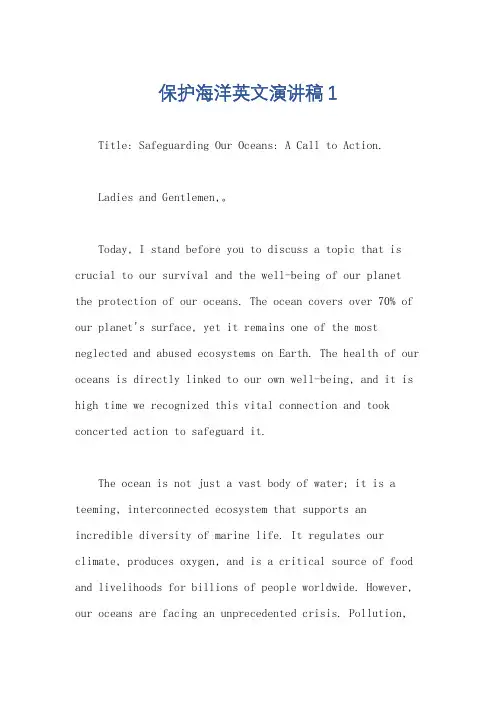 保护海洋英文演讲稿 1

Title: Safeguarding Our Oceans: A Call to Action.

Ladies and Gentlemen,。

Today, I stand before you to discuss a topic that is crucial to our survival and the well-being of our planet the protection of our oceans. The ocean covers over 70% of our planet's surface, yet it remains one of the most neglected and abused ecosystems on Earth. The health of our oceans is directly linked to our own well-being, and it is high time we recognized this vital connection and took concerted action to safeguard it.

The ocean is not just a vast body of water; it is a teeming, interconnected ecosystem that supports an incredible diversity of marine life. It regulates our climate, produces oxygen, and is a critical source of food and livelihoods for billions of people worldwide. However, our oceans are facing an unprecedented crisis. Pollution,